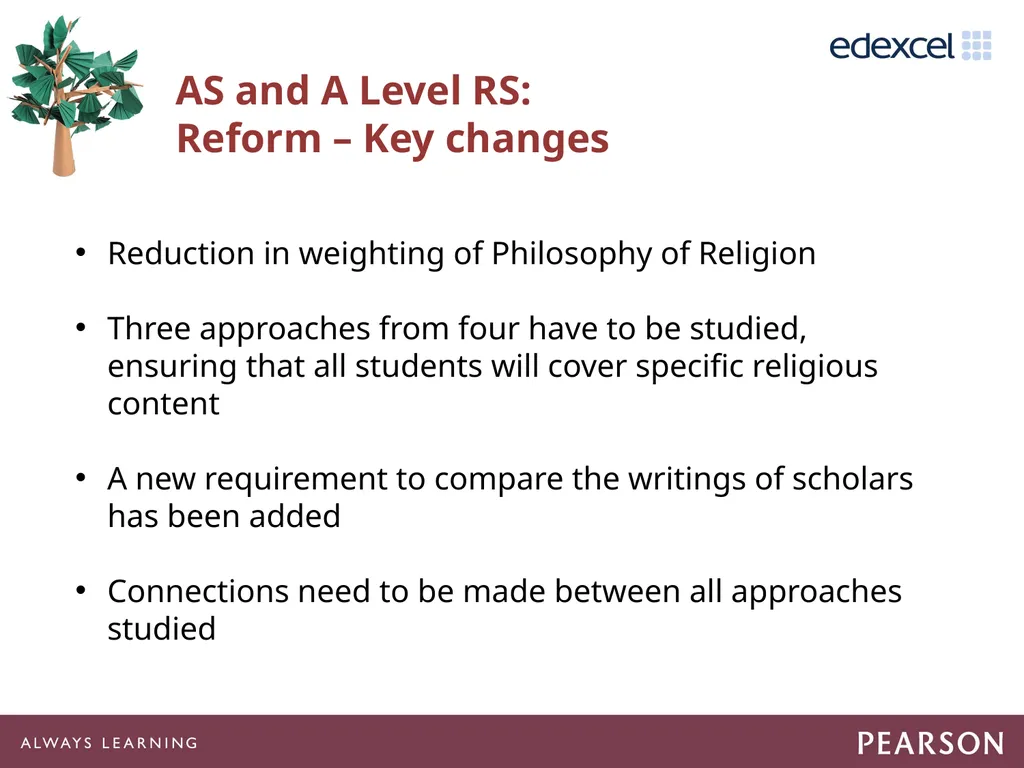 edexcel

AS and A Level RS:
Reform – Key changes

• Reduction in weighting of Philosophy of Religion

• Three approaches from four have to be studied, ensuring that all students will cover specific religious content

• A new requirement to compare the writings of scholars has been added

• Connections need to be made between all approaches studied

ALWAYS LEARNING

PEARSON